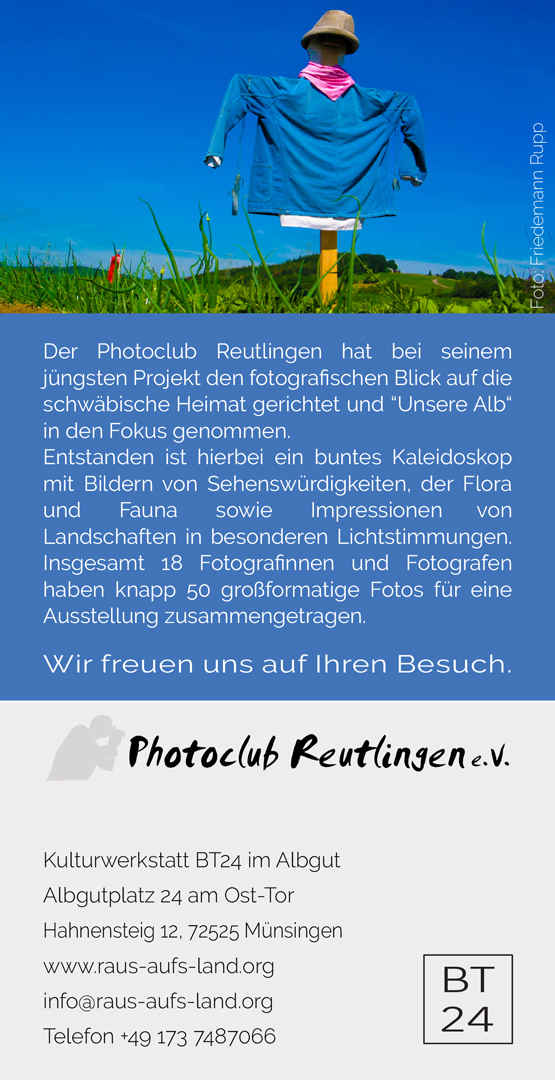 Foto: Friedemann Rupp

Der Photoclub Reutlingen hat bei seinem jüngsten Projekt den fotografischen Blick auf die schwäbische Heimat gerichtet und "Unsere Alb" in den Fokus genommen.
Entstanden ist hierbei ein buntes Kaleidoskop mit Bildern von Sehenswürdigkeiten, der Flora und Fauna sowie Impressionen von Landschaften in besonderen Lichtstimmungen. Insgesamt 18 Fotografinnen und Fotografen haben knapp 50 großformatige Fotos für eine Ausstellung zusammengetragen.

Wir freuen uns auf Ihren Besuch.

Photoclub Reutlingen e.V.

Kulturwerkstatt BT24 im Albgut
Albgutplatz 24 am Ost-Tor
Hahnensteig 12, 72525 Münsingen
www.raus-aufs-land.org
info@raus-aufs-land.org
Telefon +49 173 7487066

BT
24